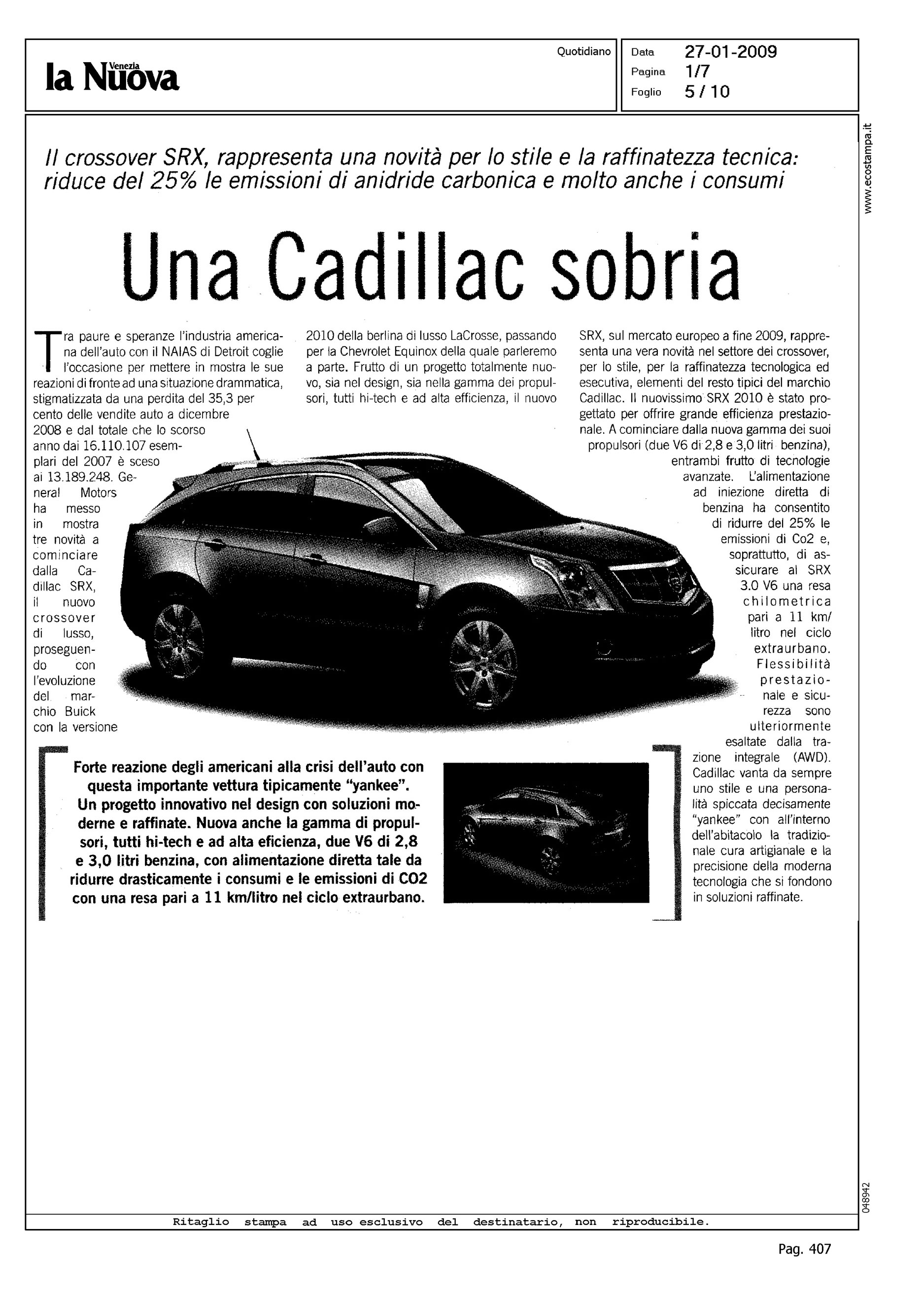 la Nuova Venezia

Quotidiano

Data 27-01-2009
Pagina 1/7
Foglio 5 / 10

www.ecostampa.it

Il crossover SRX, rappresenta una novità per lo stile e la raffinatezza tecnica: riduce del 25% le emissioni di anidride carbonica e molto anche i consumi

Una Cadillac sobria

Tra paure e speranze l'industria americana dell'auto con il NAIAS di Detroit coglie l'occasione per mettere in mostra le sue reazioni di fronte ad una situazione drammatica, stigmatizzata da una perdita del 35,3 per cento delle vendite auto a dicembre 2008 e dal totale che lo scorso anno dai 16.110.107 esemplari del 2007 è sceso ai 13.189.248. General Motors ha messo in mostra tre novità a cominciare dalla Cadillac SRX, il nuovo crossover di lusso, proseguendo con l'evoluzione del marchio Buick con la versione 2010 della berlina di lusso LaCrosse, passando per la Chevrolet Equinox della quale parleremo a parte. Frutto di un progetto totalmente nuovo, sia nel design, sia nella gamma dei propulsori, tutti hi-tech e ad alta efficienza, il nuovo SRX, sul mercato europeo a fine 2009, rappresenta una vera novità nel settore dei crossover, per lo stile, per la raffinatezza tecnologica ed esecutiva, elementi del resto tipici del marchio Cadillac. Il nuovissimo SRX 2010 è stato progettato per offrire grande efficienza prestazionale. A cominciare dalla nuova gamma dei suoi propulsori (due V6 di 2,8 e 3,0 litri benzina), entrambi frutto di tecnologie avanzate. L'alimentazione ad iniezione diretta di benzina ha consentito di ridurre del 25% le emissioni di Co2 e, soprattutto, di assicurare al SRX 3.0 V6 una resa chilometrica pari a 11 km/litro nel ciclo extraurbano. Flessibilità prestazionale e sicurezza sono ulteriormente esaltate dalla trazione integrale (AWD). Cadillac vanta da sempre uno stile e una personalità spiccata decisamente "yankee" con all'interno dell'abitacolo la tradizionale cura artigianale e la precisione della moderna tecnologia che si fondono in soluzioni raffinate.

Forte reazione degli americani alla crisi dell'auto con questa importante vettura tipicamente "yankee". Un progetto innovativo nel design con soluzioni moderne e raffinate. Nuova anche la gamma di propulsori, tutti hi-tech e ad alta eficienza, due V6 di 2,8 e 3,0 litri benzina, con alimentazione diretta tale da ridurre drasticamente i consumi e le emissioni di CO2 con una resa pari a 11 km/litro nel ciclo extraurbano.

048942

Ritaglio stampa ad uso esclusivo del destinatario, non riproducibile.

Pag. 407